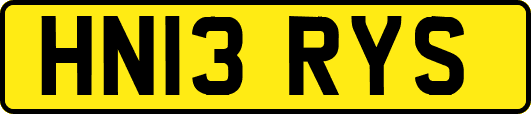 HN13 RYS